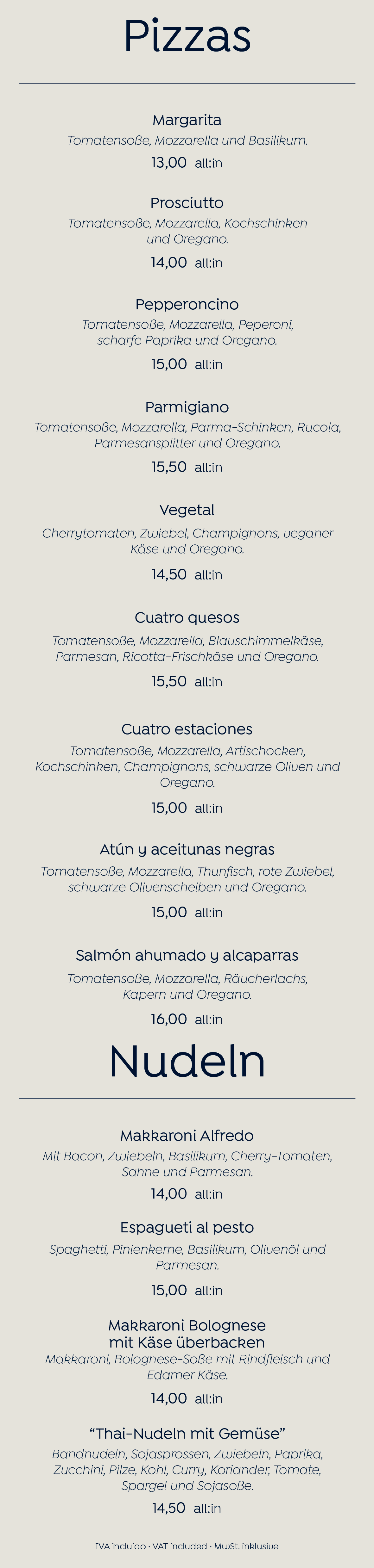 Pizzas

Margarita
Tomatensoße, Mozzarella und Basilikum.
13,00 all:in

Prosciutto
Tomatensoße, Mozzarella, Kochschinken und Oregano.
14,00 all:in

Pepperoncino
Tomatensoße, Mozzarella, Peperoni, scharfe Paprika und Oregano.
15,00 all:in

Parmigiano
Tomatensoße, Mozzarella, Parma-Schinken, Rucola, Parmesansplitter und Oregano.
15,50 all:in

Vegetal
Cherrytomaten, Zwiebel, Champignons, veganer Käse und Oregano.
14,50 all:in

Cuatro quesos
Tomatensoße, Mozzarella, Blauschimmelkäse, Parmesan, Ricotta-Frischkäse und Oregano.
15,50 all:in

Cuatro estaciones
Tomatensoße, Mozzarella, Artischocken, Kochschinken, Champignons, schwarze Oliven und Oregano.
15,00 all:in

Atún y aceitunas negras
Tomatensoße, Mozzarella, Thunfisch, rote Zwiebel, schwarze Olivenscheiben und Oregano.
15,00 all:in

Salmón ahumado y alcaparras
Tomatensoße, Mozzarella, Räucherlachs, Kapern und Oregano.
16,00 all:in

Nudeln

Makkaroni Alfredo
Mit Bacon, Zwiebeln, Basilikum, Cherry-Tomaten, Sahne und Parmesan.
14,00 all:in

Espagueti al pesto
Spaghetti, Pinienkerne, Basilikum, Olivenöl und Parmesan.
15,00 all:in

Makkaroni Bolognese
mit Käse überbacken
Makkaroni, Bolognese-Soße mit Rindfleisch und Edamer Käse.
14,00 all:in

"Thai-Nudeln mit Gemüse"
Bandnudeln, Sojasprossen, Zwiebeln, Paprika, Zucchini, Pilze, Kohl, Curry, Koriander, Tomate, Spargel und Sojasoße.
14,50 all:in

IVA incluido · VAT included · MwSt. inklusive